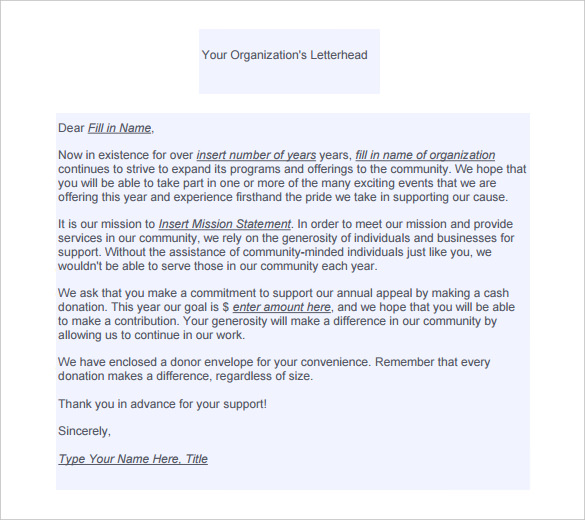 Your Organization's Letterhead

Dear Fill in Name,

Now in existence for over insert number of years years, fill in name of organization continues to strive to expand its programs and offerings to the community. We hope that you will be able to take part in one or more of the many exciting events that we are offering this year and experience firsthand the pride we take in supporting our cause.

It is our mission to Insert Mission Statement. In order to meet our mission and provide services in our community, we rely on the generosity of individuals and businesses for support. Without the assistance of community-minded individuals just like you, we wouldn't be able to serve those in our community each year.

We ask that you make a commitment to support our annual appeal by making a cash donation. This year our goal is $ enter amount here, and we hope that you will be able to make a contribution. Your generosity will make a difference in our community by allowing us to continue in our work.

We have enclosed a donor envelope for your convenience. Remember that every donation makes a difference, regardless of size.

Thank you in advance for your support!

Sincerely,

Type Your Name Here, Title